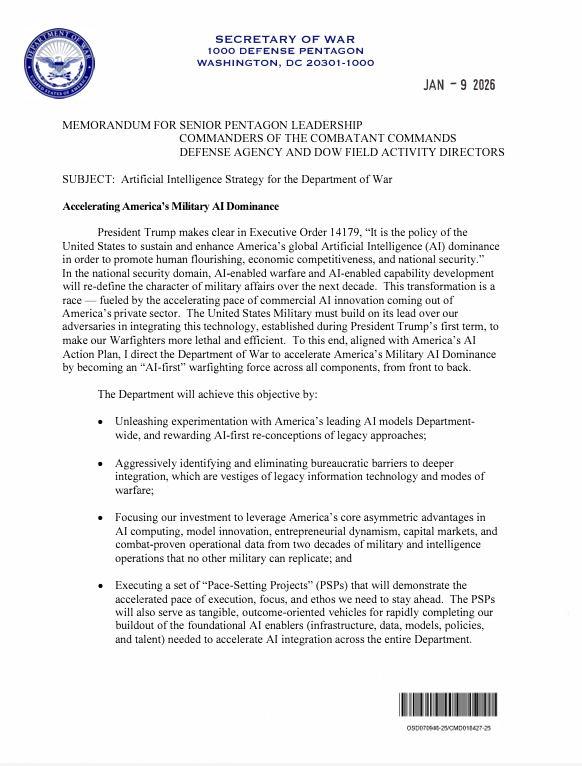 DEPARTMENT OF WAR
UNITED STATES OF AMERICA

SECRETARY OF WAR
1000 DEFENSE PENTAGON
WASHINGTON, DC 20301-1000

JAN - 9 2026

MEMORANDUM FOR SENIOR PENTAGON LEADERSHIP
COMMANDERS OF THE COMBATANT COMMANDS
DEFENSE AGENCY AND DOW FIELD ACTIVITY DIRECTORS

SUBJECT: Artificial Intelligence Strategy for the Department of War

Accelerating America's Military AI Dominance

President Trump makes clear in Executive Order 14179, "It is the policy of the United States to sustain and enhance America's global Artificial Intelligence (AI) dominance in order to promote human flourishing, economic competitiveness, and national security." In the national security domain, AI-enabled warfare and AI-enabled capability development will re-define the character of military affairs over the next decade. This transformation is a race — fueled by the accelerating pace of commercial AI innovation coming out of America's private sector. The United States Military must build on its lead over our adversaries in integrating this technology, established during President Trump's first term, to make our Warfighters more lethal and efficient. To this end, aligned with America's AI Action Plan, I direct the Department of War to accelerate America's Military AI Dominance by becoming an "AI-first" warfighting force across all components, from front to back.

The Department will achieve this objective by:

• Unleashing experimentation with America's leading AI models Department-wide, and rewarding AI-first re-conceptions of legacy approaches;

• Aggressively identifying and eliminating bureaucratic barriers to deeper integration, which are vestiges of legacy information technology and modes of warfare;

• Focusing our investment to leverage America's core asymmetric advantages in AI computing, model innovation, entrepreneurial dynamism, capital markets, and combat-proven operational data from two decades of military and intelligence operations that no other military can replicate; and

• Executing a set of "Pace-Setting Projects" (PSPs) that will demonstrate the accelerated pace of execution, focus, and ethos we need to stay ahead. The PSPs will also serve as tangible, outcome-oriented vehicles for rapidly completing our buildout of the foundational AI enablers (infrastructure, data, models, policies, and talent) needed to accelerate AI integration across the entire Department.

OSD070946-25/CMD018427-25